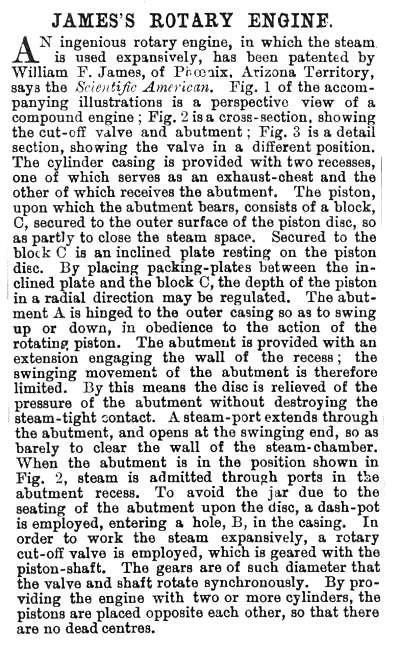 JAMES'S ROTARY ENGINE.

AN ingenious rotary engine, in which the steam is used expansively, has been patented by William F. James, of Phœnix, Arizona Territory, says the Scientific American. Fig. 1 of the accompanying illustrations is a perspective view of a compound engine; Fig. 2 is a cross-section, showing the cut-off valve and abutment; Fig. 3 is a detail section, showing the valve in a different position. The cylinder casing is provided with two recesses, one of which serves as an exhaust-chest and the other of which receives the abutment. The piston, upon which the abutment bears, consists of a block, C, secured to the outer surface of the piston disc, so as partly to close the steam space. Secured to the block C is an inclined plate resting on the piston disc. By placing packing-plates between the inclined plate and the block C, the depth of the piston in a radial direction may be regulated. The abutment A is hinged to the outer casing so as to swing up or down, in obedience to the action of the rotating piston. The abutment is provided with an extension engaging the wall of the recess; the swinging movement of the abutment is therefore limited. By this means the disc is relieved of the pressure of the abutment without destroying the steam-tight contact. A steam-port extends through the abutment, and opens at the swinging end, so as barely to clear the wall of the steam-chamber. When the abutment is in the position shown in Fig. 2, steam is admitted through ports in the abutment recess. To avoid the jar due to the seating of the abutment upon the disc, a dash-pot is employed, entering a hole, B, in the casing. In order to work the steam expansively, a rotary cut-off valve is employed, which is geared with the piston-shaft. The gears are of such diameter that the valve and shaft rotate synchronously. By providing the engine with two or more cylinders, the pistons are placed opposite each other, so that there are no dead centres.